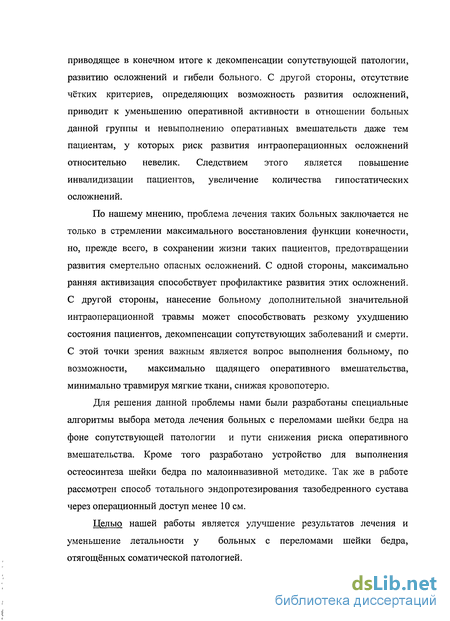 приводящее в конечном итоге к декомпенсации сопутствующей патологии, развитию осложнений и гибели больного. С другой стороны, отсутствие чётких критериев, определяющих возможность развития осложнений, приводит к уменьшению оперативной активности в отношении больных данной группы и невыполнению оперативных вмешательств даже тем пациентам, у которых риск развития интраоперационных осложнений относительно невелик. Следствием этого является повышение инвалидизации пациентов, увеличение количества гипостатических осложнений.

По нашему мнению, проблема лечения таких больных заключается не только в стремлении максимального восстановления функции конечности, но, прежде всего, в сохранении жизни таких пациентов, предотвращении развития смертельно опасных осложнений. С одной стороны, максимально ранняя активизация способствует профилактике развития этих осложнений. С другой стороны, нанесение больному дополнительной значительной интраоперационной травмы может способствовать резкому ухудшению состояния пациентов, декомпенсации сопутствующих заболеваний и смерти. С этой точки зрения важным является вопрос выполнения больному, по возможности, максимально щадящего оперативного вмешательства, минимально травмируя мягкие ткани, снижая кровопотерю.

Для решения данной проблемы нами были разработаны специальные алгоритмы выбора метода лечения больных с переломами шейки бедра на фоне сопутствующей патологии и пути снижения риска оперативного вмешательства. Кроме того разработано устройство для выполнения остеосинтеза шейки бедра по малоинвазивной методике. Так же в работе рассмотрен способ тотального эндопротезирования тазобедренного сустава через операционный доступ менее 10 см.

Целью нашей работы является улучшение результатов лечения и уменьшение летальности у больных с переломами шейки бедра, отягощённых соматической патологией.

dsLib.net
библиотека диссертаций